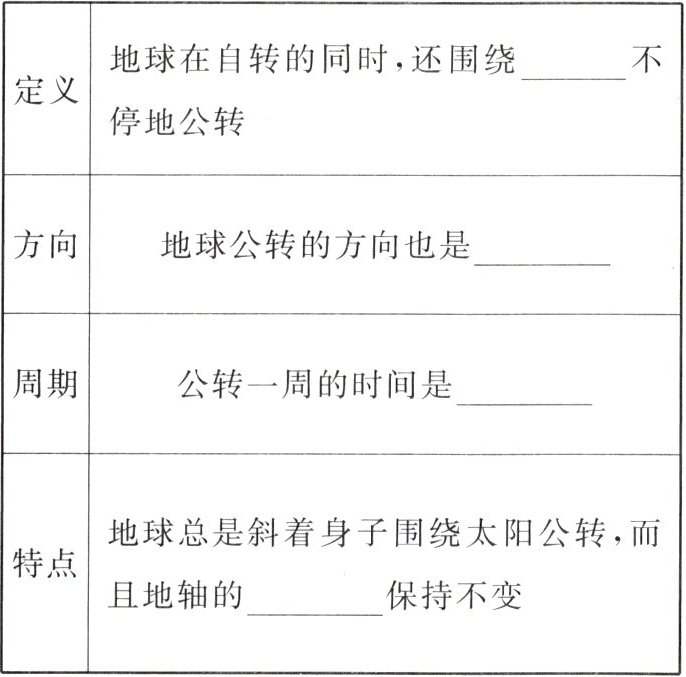 | 定义 | 地球在自转的同时,还围绕____不停地公转 |
|---|---|
| 方向 | 地球公转的方向也是____ |
| 周期 | 公转一周的时间是____ |
| 特点 | 地球总是斜着身子围绕太阳公转,而且地轴的____保持不变 |